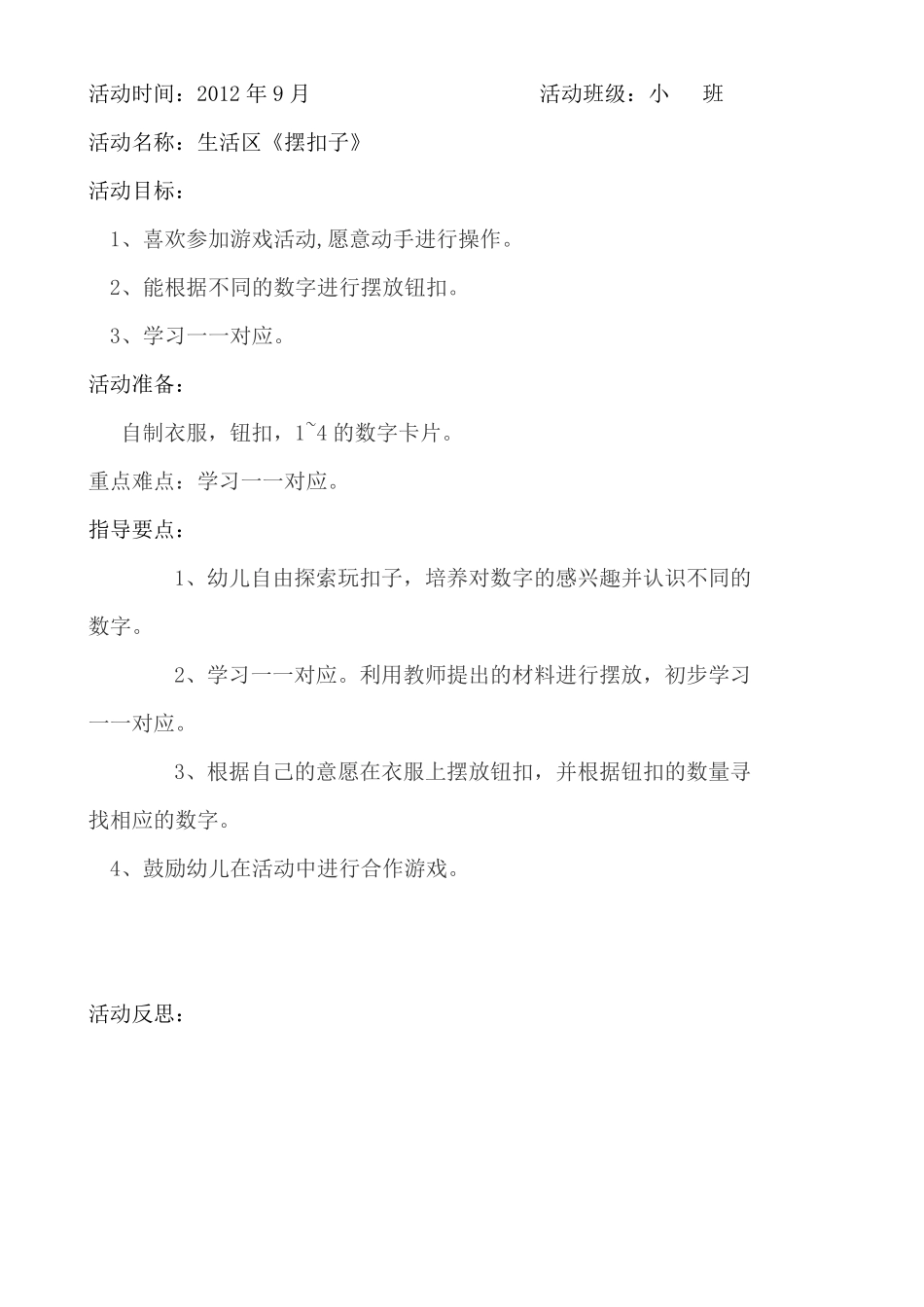 活动时间：2012 年 9 月　　　　　　　　活动班级：小　班

活动名称：生活区《摆扣子》

活动目标：

1、喜欢参加游戏活动,愿意动手进行操作。

2、能根据不同的数字进行摆放钮扣。

3、学习一一对应。

活动准备：

自制衣服，钮扣，1~4 的数字卡片。

重点难点：学习一一对应。

指导要点：

1、幼儿自由探索玩扣子，培养对数字的感兴趣并认识不同的数字。

2、学习一一对应。利用教师提出的材料进行摆放，初步学习一一对应。

3、根据自己的意愿在衣服上摆放钮扣，并根据钮扣的数量寻找相应的数字。

4、鼓励幼儿在活动中进行合作游戏。

活动反思：